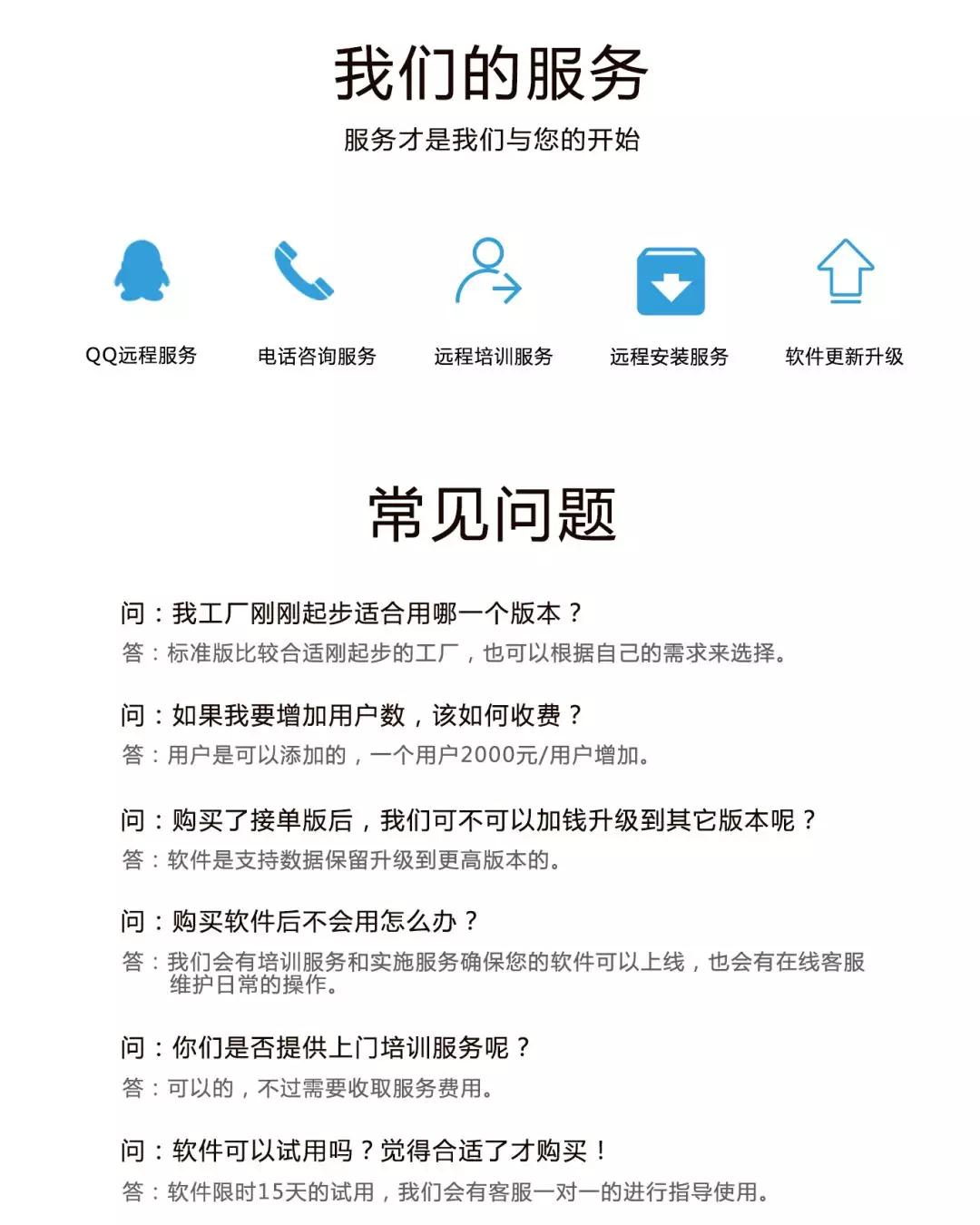 我们的服务

服务才是我们与您的开始

QQ远程服务

电话咨询服务

远程培训服务

远程安装服务

软件更新升级

常见问题

问：我工厂刚刚起步适合用哪一个版本？

答：标准版比较合适刚起步的工厂，也可以根据自己的需求来选择。

问：如果我要增加用户数，该如何收费？

答：用户是可以添加的，一个用户2000元/用户增加。

问：购买了接单版后，我们可不可以加钱升级到其它版本呢？

答：软件是支持数据保留升级到更高版本的。

问：购买软件后不会用怎么办？

答：我们会有培训服务和实施服务确保您的软件可以上线，也会有在线客服维护日常的操作。

问：你们是否提供上门培训服务呢？

答：可以的，不过需要收取服务费用。

问：软件可以试用吗？觉得合适了才购买！

答：软件限时15天的试用，我们会有客服一对一的进行指导使用。